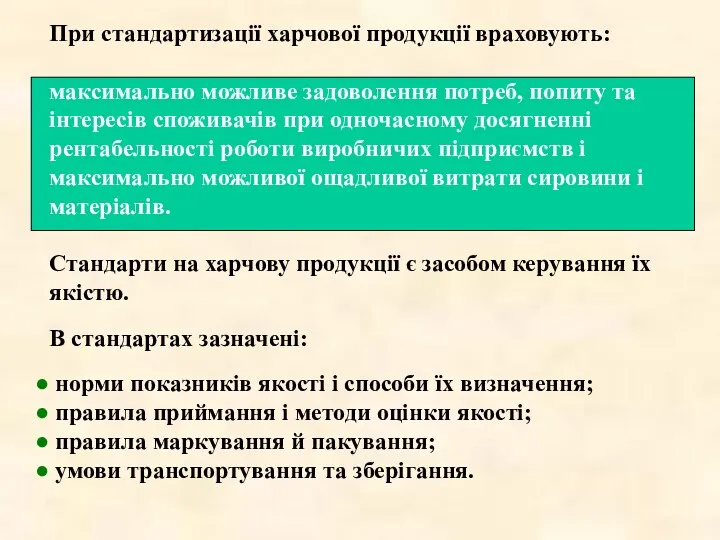 При стандартизації харчової продукції враховують:

максимально можливе задоволення потреб, попиту та інтересів споживачів при одночасному досягненні рентабельності роботи виробничих підприємств і максимально можливої ощадливої витрати сировини і матеріалів.

Стандарти на харчову продукції є засобом керування їх якістю.

В стандартах зазначені:

● норми показників якості і способи їх визначення;
● правила приймання і методи оцінки якості;
● правила маркування й пакування;
● умови транспортування та зберігання.